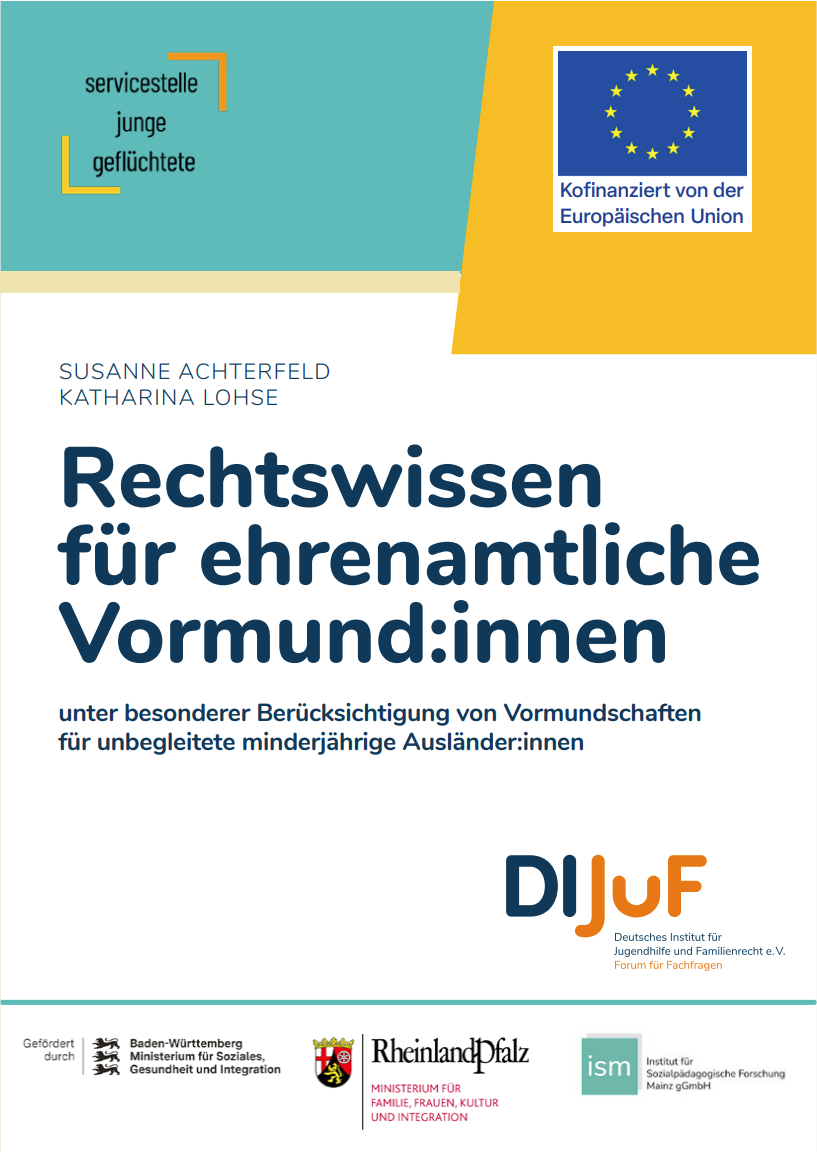 servicestelle
junge
geflüchtete

Kofinanziert von der
Europäischen Union

SUSANNE ACHTERFELD
KATHARINA LOHSE

Rechtswissen
für ehrenamtliche
Vormund:innen

unter besonderer Berücksichtigung von Vormundschaften
für unbegleitete minderjährige Ausländer:innen

DIJuF
Deutsches Institut für
Jugendhilfe und Familienrecht e. V.
Forum für Fachfragen

Gefördert durch
Baden-Württemberg
Ministerium für Soziales,
Gesundheit und Integration

RheinlandPfalz
MINISTERIUM FÜR
FAMILIE, FRAUEN, KULTUR
UND INTEGRATION

ism
Institut für
Sozialpädagogische Forschung
Mainz gGmbH